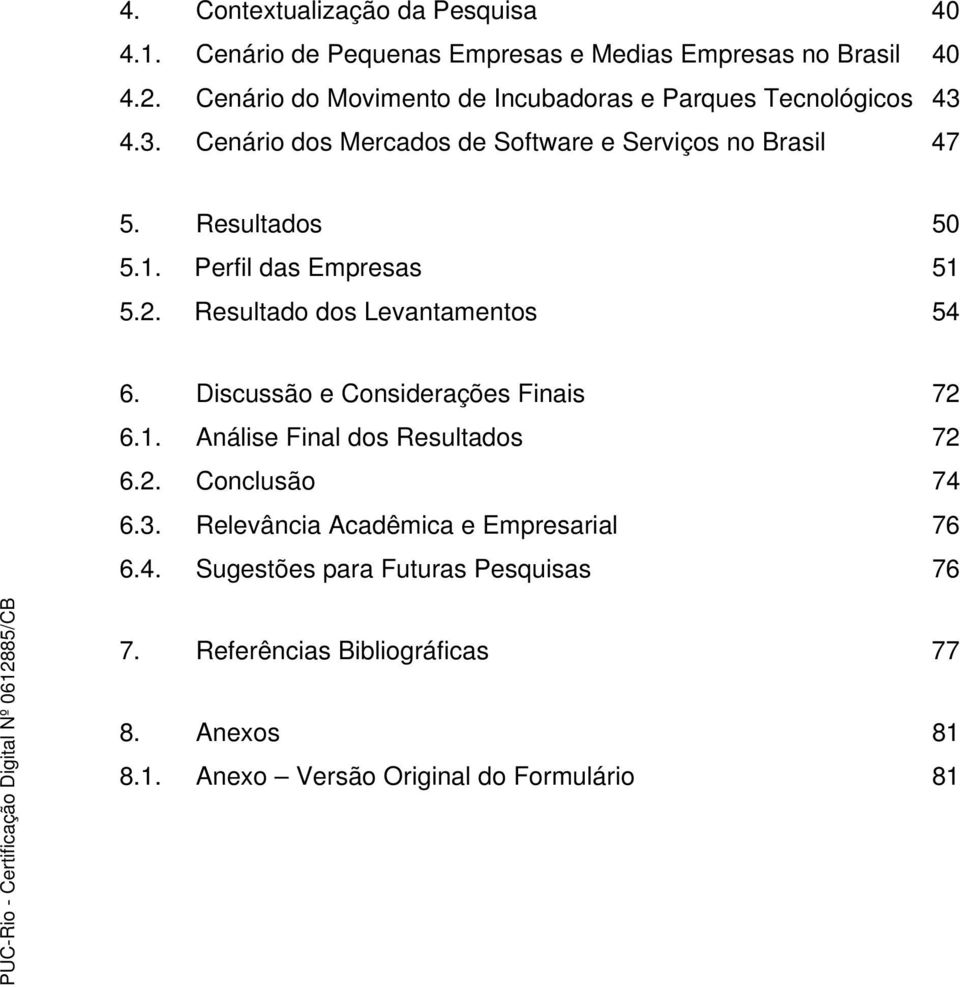 4. Contextualização da Pesquisa 40
4.1. Cenário de Pequenas Empresas e Medias Empresas no Brasil 40
4.2. Cenário do Movimento de Incubadoras e Parques Tecnológicos 43
4.3. Cenário dos Mercados de Software e Serviços no Brasil 47

5. Resultados 50
5.1. Perfil das Empresas 51
5.2. Resultado dos Levantamentos 54

6. Discussão e Considerações Finais 72
6.1. Análise Final dos Resultados 72
6.2. Conclusão 74
6.3. Relevância Acadêmica e Empresarial 76
6.4. Sugestões para Futuras Pesquisas 76

7. Referências Bibliográficas 77

8. Anexos 81
8.1. Anexo – Versão Original do Formulário 81

PUC-Rio - Certificação Digital Nº 0612885/CB